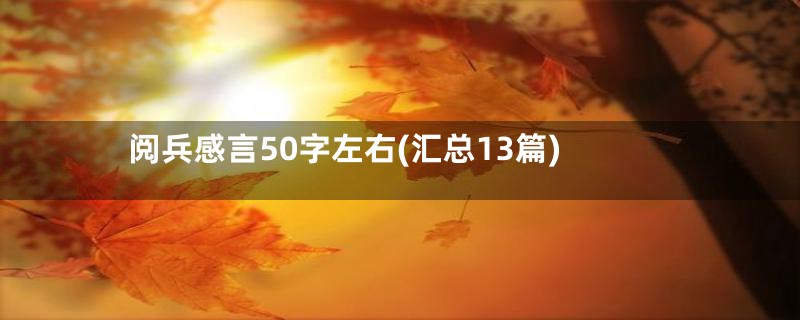 阅兵感言50字左右(汇总13篇)